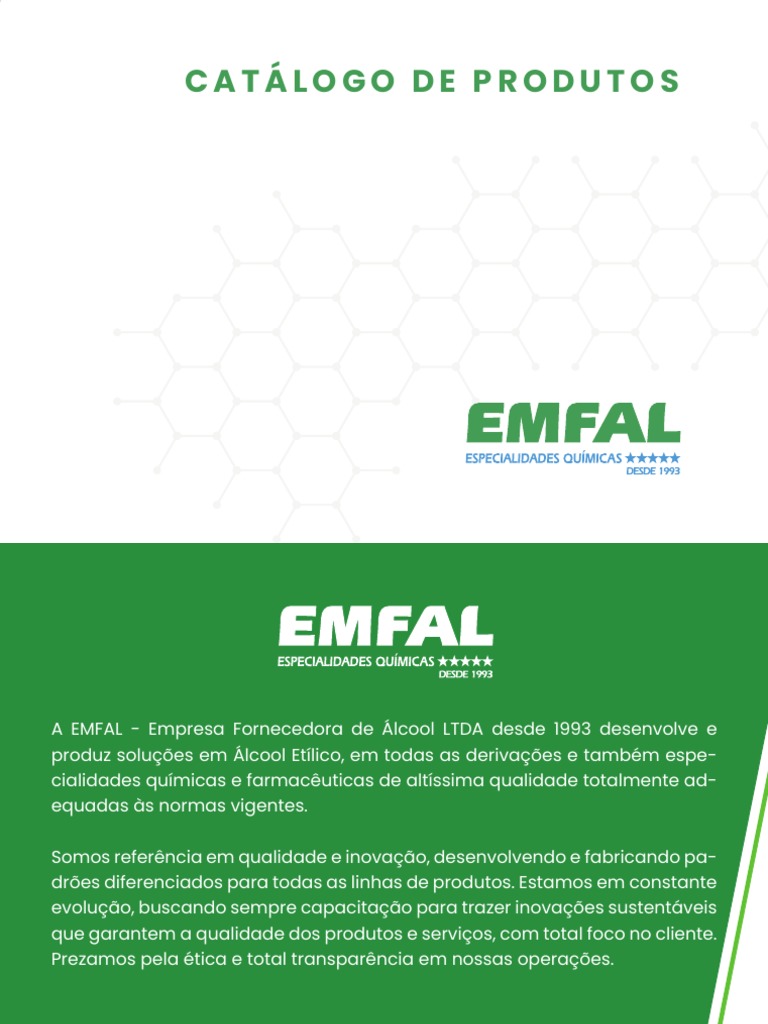 CATÁLOGO DE PRODUTOS

EMFAL
ESPECIALIDADES QUÍMICAS ★★★★★
DESDE 1993

EMFAL
ESPECIALIDADES QUÍMICAS ★★★★★
DESDE 1993

A EMFAL - Empresa Fornecedora de Álcool LTDA desde 1993 desenvolve e produz soluções em Álcool Etílico, em todas as derivações e também especialidades químicas e farmacêuticas de altíssima qualidade totalmente adequadas às normas vigentes.

Somos referência em qualidade e inovação, desenvolvendo e fabricando padrões diferenciados para todas as linhas de produtos. Estamos em constante evolução, buscando sempre capacitação para trazer inovações sustentáveis que garantem a qualidade dos produtos e serviços, com total foco no cliente. Prezamos pela ética e total transparência em nossas operações.